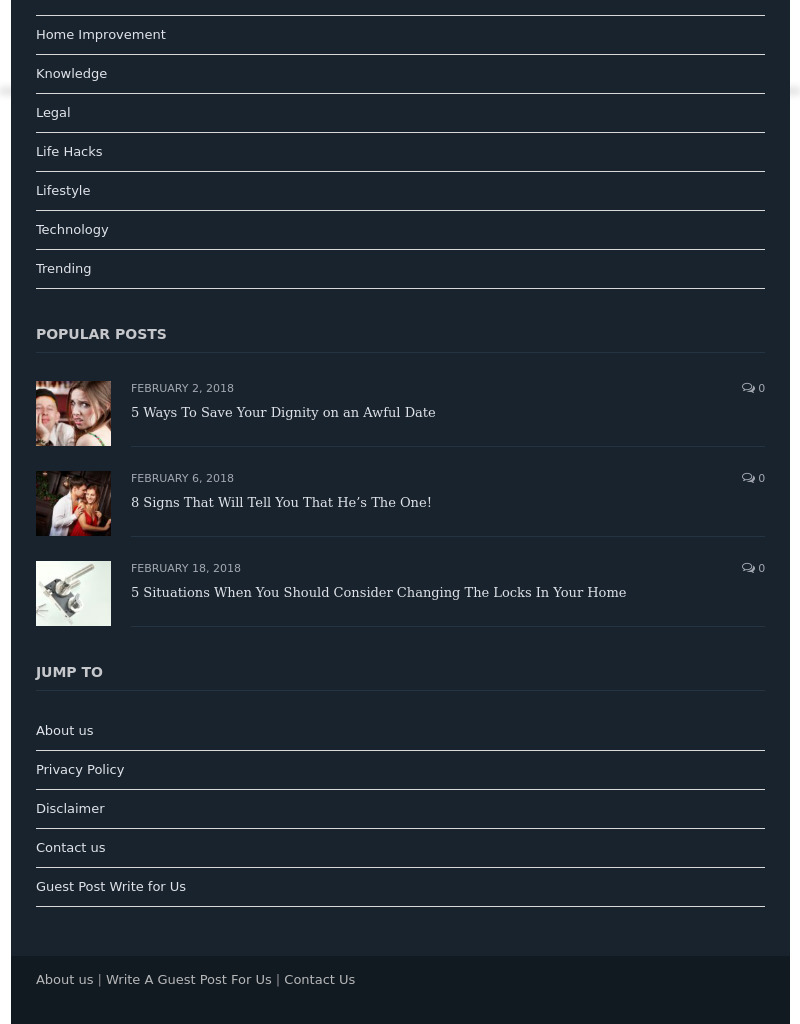 Home Improvement

Knowledge

Legal

Life Hacks

Lifestyle

Technology

Trending

POPULAR POSTS

FEBRUARY 2, 2018

0

5 Ways To Save Your Dignity on an Awful Date

FEBRUARY 6, 2018

0

8 Signs That Will Tell You That He's The One!

FEBRUARY 18, 2018

0

5 Situations When You Should Consider Changing The Locks In Your Home

JUMP TO

About us

Privacy Policy

Disclaimer

Contact us

Guest Post Write for Us

About us | Write A Guest Post For Us | Contact Us